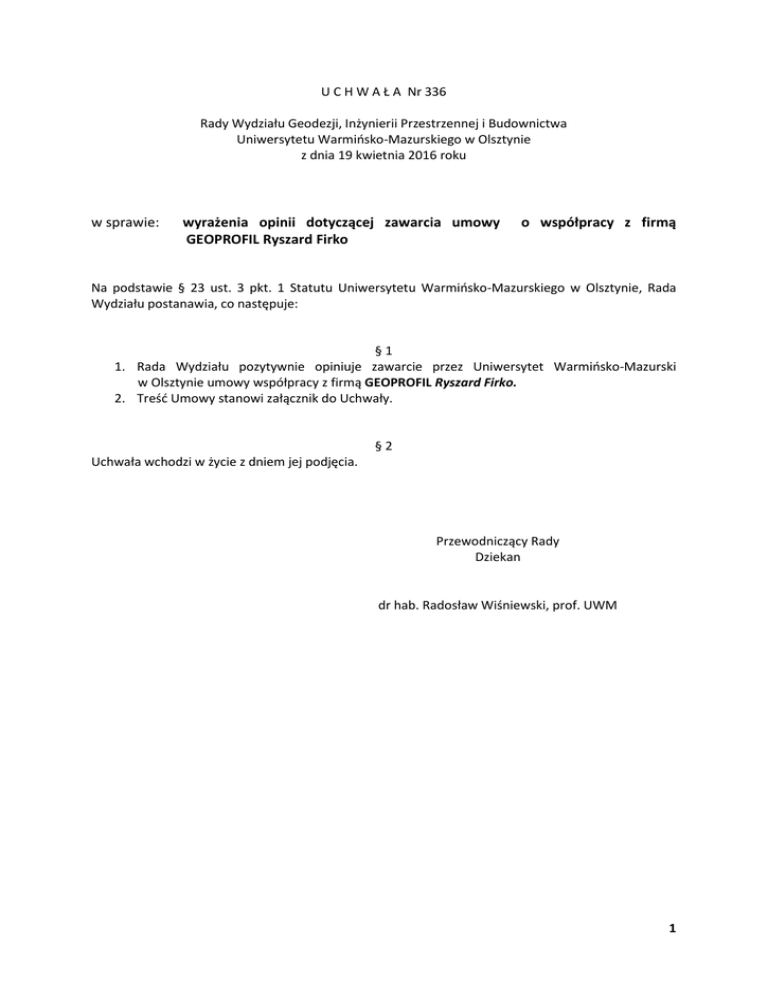 U C H W A Ł A Nr 336

Rady Wydziału Geodezji, Inżynierii Przestrzennej i Budownictwa
Uniwersytetu Warmińsko-Mazurskiego w Olsztynie
z dnia 19 kwietnia 2016 roku

w sprawie: wyrażenia opinii dotyczącej zawarcia umowy o współpracy z firmą GEOPROFIL Ryszard Firko

Na podstawie § 23 ust. 3 pkt. 1 Statutu Uniwersytetu Warmińsko-Mazurskiego w Olsztynie, Rada Wydziału postanawia, co następuje:

§ 1
1. Rada Wydziału pozytywnie opiniuje zawarcie przez Uniwersytet Warmińsko-Mazurski w Olsztynie umowy współpracy z firmą GEOPROFIL Ryszard Firko.
2. Treść Umowy stanowi załącznik do Uchwały.

§ 2
Uchwała wchodzi w życie z dniem jej podjęcia.

Przewodniczący Rady
Dziekan

dr hab. Radosław Wiśniewski, prof. UWM

1